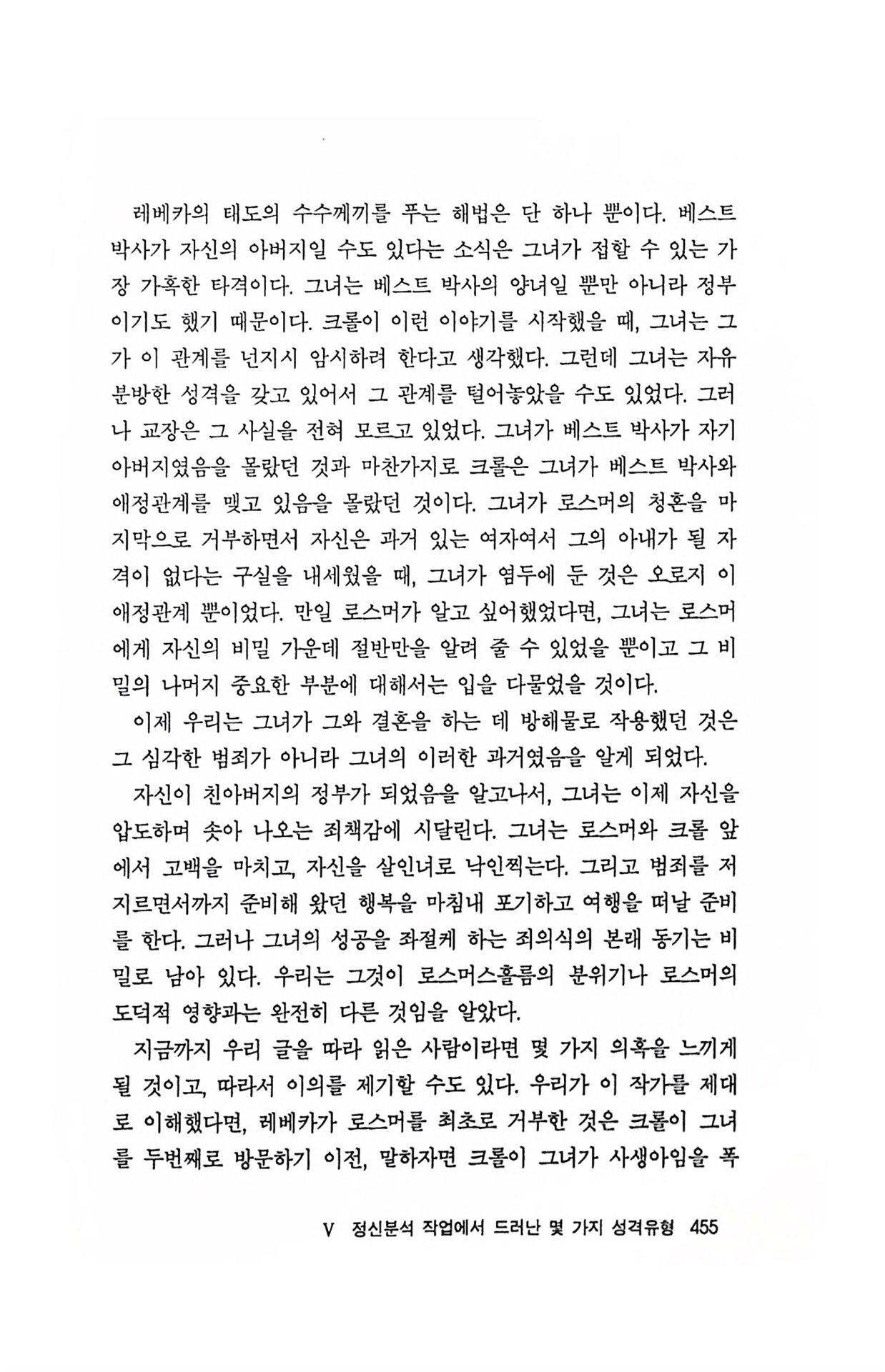 레베카의 태도의 수수께끼를 푸는 해법은 단 하나 뿐이다. 베스트 박사가 자신의 아버지일 수도 있다는 소식은 그녀가 접할 수 있는 가장 가혹한 타격이다. 그녀는 베스트 박사의 양녀일 뿐만 아니라 정부이기도 했기 때문이다. 크롤이 이런 이야기를 시작했을 때, 그녀는 그가 이 관계를 넌지시 암시하려 한다고 생각했다. 그런데 그녀는 자유분방한 성격을 갖고 있어서 그 관계를 털어놓았을 수도 있었다. 그러나 교장은 그 사실을 전혀 모르고 있었다. 그녀가 베스트 박사가 자기 아버지였음을 몰랐던 것과 마찬가지로 크롤은 그녀가 베스트 박사와 애정관계를 맺고 있음을 몰랐던 것이다. 그녀가 로스머의 청혼을 마지막으로 거부하면서 자신은 과거 있는 여자여서 그의 아내가 될 자격이 없다는 구실을 내세웠을 때, 그녀가 염두에 둔 것은 오로지 이 애정관계 뿐이었다. 만일 로스머가 알고 싶어했었다면, 그녀는 로스머에게 자신의 비밀 가운데 절반만을 알려 줄 수 있었을 뿐이고 그 비밀의 나머지 중요한 부분에 대해서는 입을 다물었을 것이다.

이제 우리는 그녀가 그와 결혼을 하는 데 방해물로 작용했던 것은 그 심각한 범죄가 아니라 그녀의 이러한 과거였음을 알게 되었다.

자신이 친아버지의 정부가 되었음을 알고나서, 그녀는 이제 자신을 압도하며 솟아 나오는 죄책감에 시달린다. 그녀는 로스머와 크롤 앞에서 고백을 마치고, 자신을 살인녀로 낙인찍는다. 그리고 범죄를 저지르면서까지 준비해 왔던 행복을 마침내 포기하고 여행을 떠날 준비를 한다. 그러나 그녀의 성공을 좌절케 하는 죄의식의 본래 동기는 비밀로 남아 있다. 우리는 그것이 로스머스홀름의 분위기나 로스머의 도덕적 영향과는 완전히 다른 것임을 알았다.

지금까지 우리 글을 따라 읽은 사람이라면 몇 가지 의혹을 느끼게 될 것이고, 따라서 이의를 제기할 수도 있다. 우리가 이 작가를 제대로 이해했다면, 레베카가 로스머를 최초로 거부한 것은 크롤이 그녀를 두번째로 방문하기 이전, 말하자면 크롤이 그녀가 사생아임을 폭

V 정신분석 작업에서 드러난 몇 가지 성격유형 455